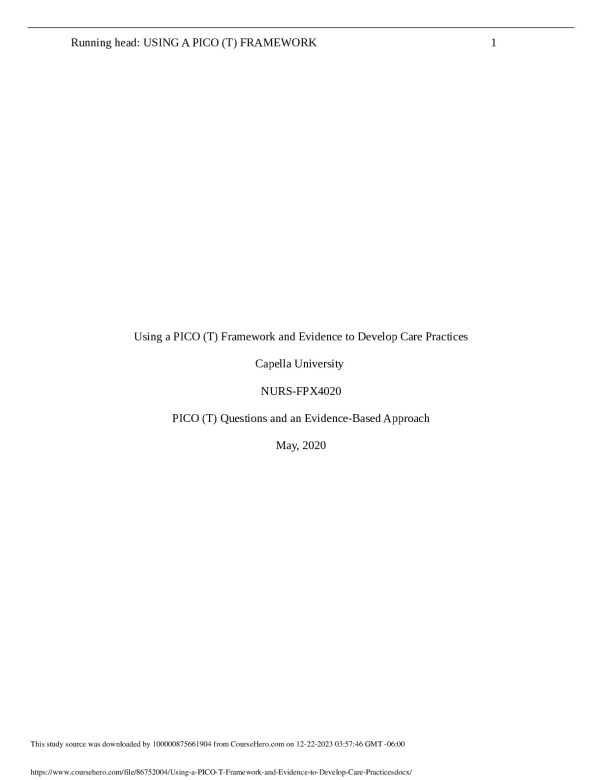 Running head: USING A PICO (T) FRAMEWORK 1

Using a PICO (T) Framework and Evidence to Develop Care Practices

Capella University

NURS-FPX4020

PICO (T) Questions and an Evidence-Based Approach

May, 2020

This study source was downloaded by 100000875661904 from CourseHero.com on 12-22-2023 03:57:46 GMT -06:00

https://www.coursehero.com/file/86752004/Using-a-PICO-T-Framework-and-Evidence-to-Develop-Care-Practicesdocx/